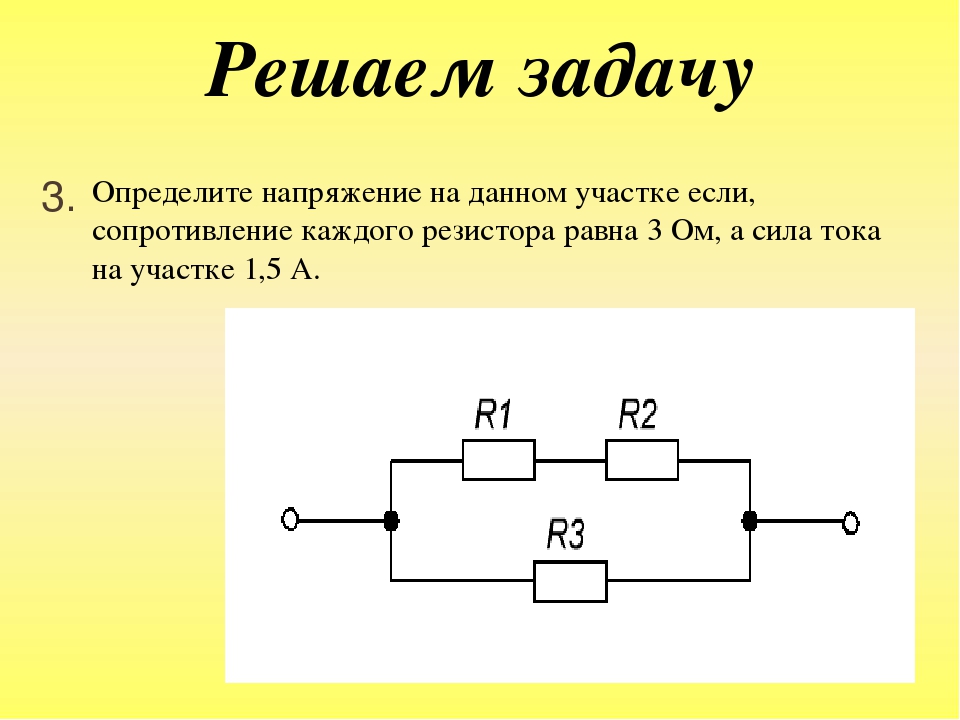 Решаем задачу

3. Определите напряжение на данном участке если, сопротивление каждого резистора равна 3 Ом, а сила тока на участке 1,5 А.

R1 R2

R3